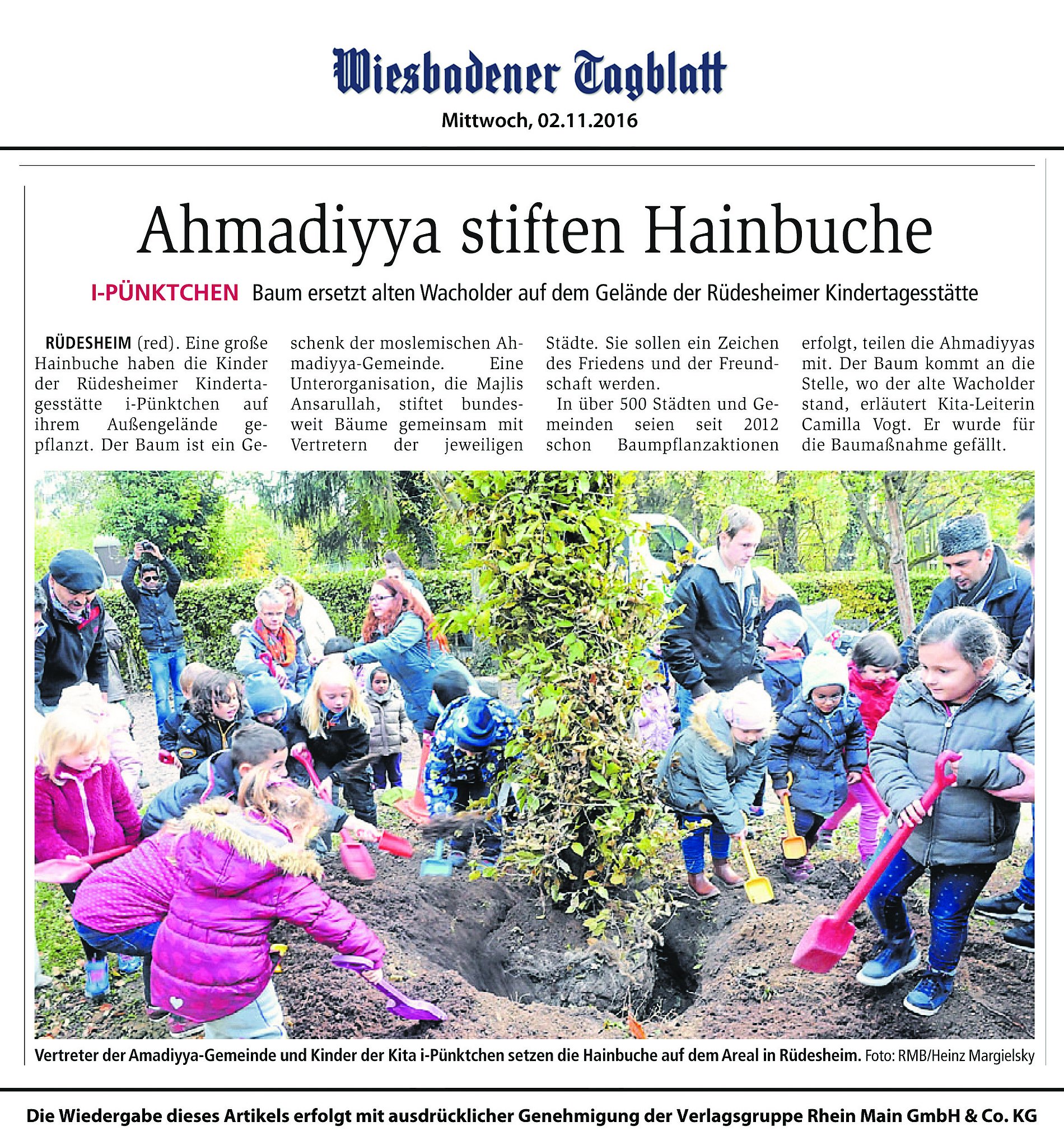 Wiesbadener Tagblatt

Mittwoch, 02.11.2016

Ahmadiyya stiften Hainbuche

I-PÜNKTCHEN Baum ersetzt alten Wacholder auf dem Gelände der Rüdesheimer Kindertagesstätte

RÜDESHEIM (red). Eine große Hainbuche haben die Kinder der Rüdesheimer Kindertagesstätte i-Pünktchen auf ihrem Außengelände gepflanzt. Der Baum ist ein Geschenk der moslemischen Ahmadiyya-Gemeinde. Eine Unterorganisation, die Majlis Ansarullah, stiftet bundesweit Bäume gemeinsam mit Vertretern der jeweiligen Städte. Sie sollen ein Zeichen des Friedens und der Freundschaft werden.

In über 500 Städten und Gemeinden seien seit 2012 schon Baumpflanzaktionen erfolgt, teilen die Ahmadiyyas mit. Der Baum kommt an die Stelle, wo der alte Wacholder stand, erläutert Kita-Leiterin Camilla Vogt. Er wurde für die Baumaßnahme gefällt.

Vertreter der Amadiyya-Gemeinde und Kinder der Kita i-Pünktchen setzen die Hainbuche auf dem Areal in Rüdesheim. Foto: RMB/Heinz Margielsky

Die Wiedergabe dieses Artikels erfolgt mit ausdrücklicher Genehmigung der Verlagsgruppe Rhein Main GmbH & Co. KG